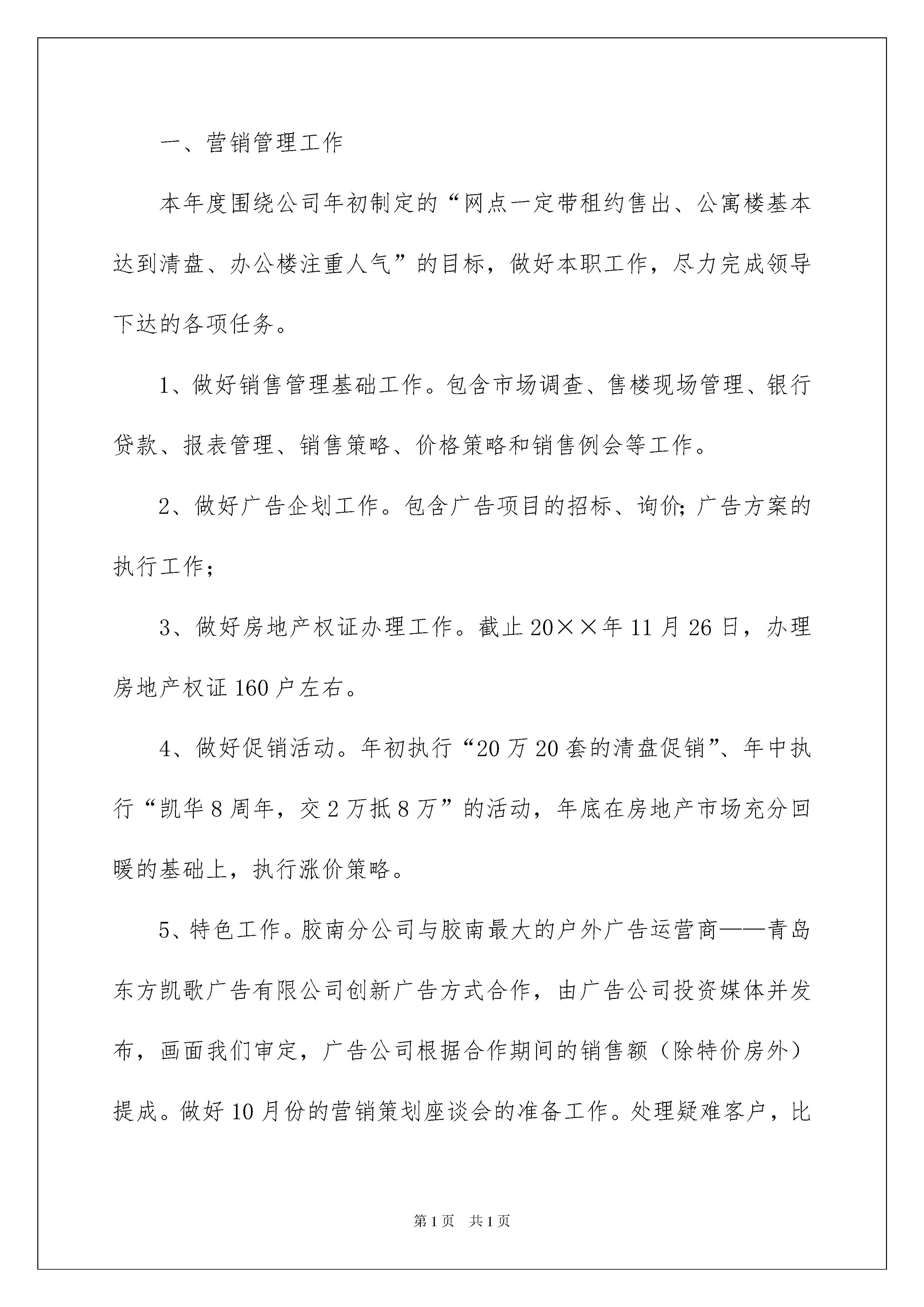 一、营销管理工作

本年度围绕公司年初制定的“网点一定带租约售出、公寓楼基本达到清盘、办公楼注重人气”的目标，做好本职工作，尽力完成领导下达的各项任务。

1、做好销售管理基础工作。包含市场调查、售楼现场管理、银行贷款、报表管理、销售策略、价格策略和销售例会等工作。

2、做好广告企划工作。包含广告项目的招标、询价;广告方案的执行工作;

3、做好房地产权证办理工作。截止20××年11月26日，办理房地产权证160户左右。

4、做好促销活动。年初执行“20万20套的清盘促销”、年中执行“凯华8周年，交2万抵8万”的活动，年底在房地产市场充分回暖的基础上，执行涨价策略。

5、特色工作。胶南分公司与胶南最大的户外广告运营商——青岛东方凯歌广告有限公司创新广告方式合作，由广告公司投资媒体并发布，画面我们审定，广告公司根据合作期间的销售额（除特价房外）提成。做好10月份的营销策划座谈会的准备工作。处理疑难客户，比

第1页 共1页